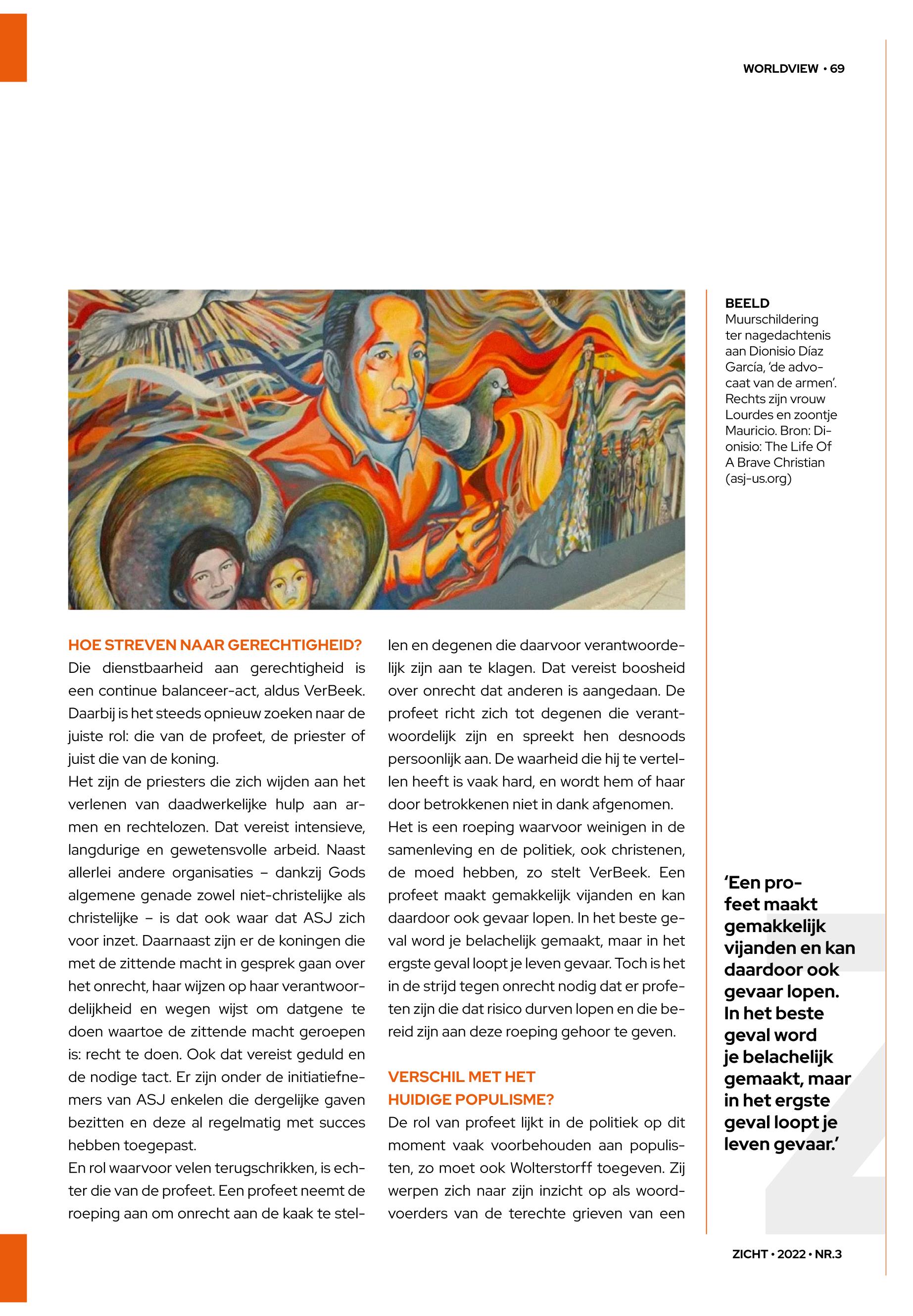 WORLDVIEW • 69

BEELD
Muurschildering ter nagedachtenis aan Dionisio Díaz García, 'de advocaat van de armen'. Rechts zijn vrouw Lourdes en zoontje Mauricio. Bron: Dionisio: The Life Of A Brave Christian (asj-us.org)

HOE STREVEN NAAR GERECHTIGHEID?
Die dienstbaarheid aan gerechtigheid is een continue balanceer-act, aldus VerBeek. Daarbij is het steeds opnieuw zoeken naar de juiste rol: die van de profeet, de priester of juist die van de koning.
Het zijn de priesters die zich wijden aan het verlenen van daadwerkelijke hulp aan armen en rechtelozen. Dat vereist intensieve, langdurige en gewetensvolle arbeid. Naast allerlei andere organisaties – dankzij Gods algemene genade zowel niet-christelijke als christelijke – is dat ook waar dat ASJ zich voor inzet. Daarnaast zijn er de koningen die met de zittende macht in gesprek gaan over het onrecht, haar wijzen op haar verantwoordelijkheid en wegen wijst om datgene te doen waartoe de zittende macht geroepen is: recht te doen. Ook dat vereist geduld en de nodige tact. Er zijn onder de initiatiefnemers van ASJ enkelen die dergelijke gaven bezitten en deze al regelmatig met succes hebben toegepast.
En rol waarvoor velen terugschrikken, is echter die van de profeet. Een profeet neemt de roeping aan om onrecht aan de kaak te stellen en degenen die daarvoor verantwoordelijk zijn aan te klagen. Dat vereist boosheid over onrecht dat anderen is aangedaan. De profeet richt zich tot degenen die verantwoordelijk zijn en spreekt hen desnoods persoonlijk aan. De waarheid die hij te vertellen heeft is vaak hard, en wordt hem of haar door betrokkenen niet in dank afgenomen.
Het is een roeping waarvoor weinigen in de samenleving en de politiek, ook christenen, de moed hebben, zo stelt VerBeek. Een profeet maakt gemakkelijk vijanden en kan daardoor ook gevaar lopen. In het beste geval word je belachelijk gemaakt, maar in het ergste geval loopt je leven gevaar. Toch is het in de strijd tegen onrecht nodig dat er profeten zijn die dat risico durven lopen en die bereid zijn aan deze roeping gehoor te geven.

VERSCHIL MET HET HUIDIGE POPULISME?
De rol van profeet lijkt in de politiek op dit moment vaak voorbehouden aan populisten, zo moet ook Wolterstorff toegeven. Zij werpen zich naar zijn inzicht op als woordvoerders van de terechte grieven van een

'Een profeet maakt gemakkelijk vijanden en kan daardoor ook gevaar lopen. In het beste geval word je belachelijk gemaakt, maar in het ergste geval loopt je leven gevaar.'

ZICHT • 2022 • NR.3